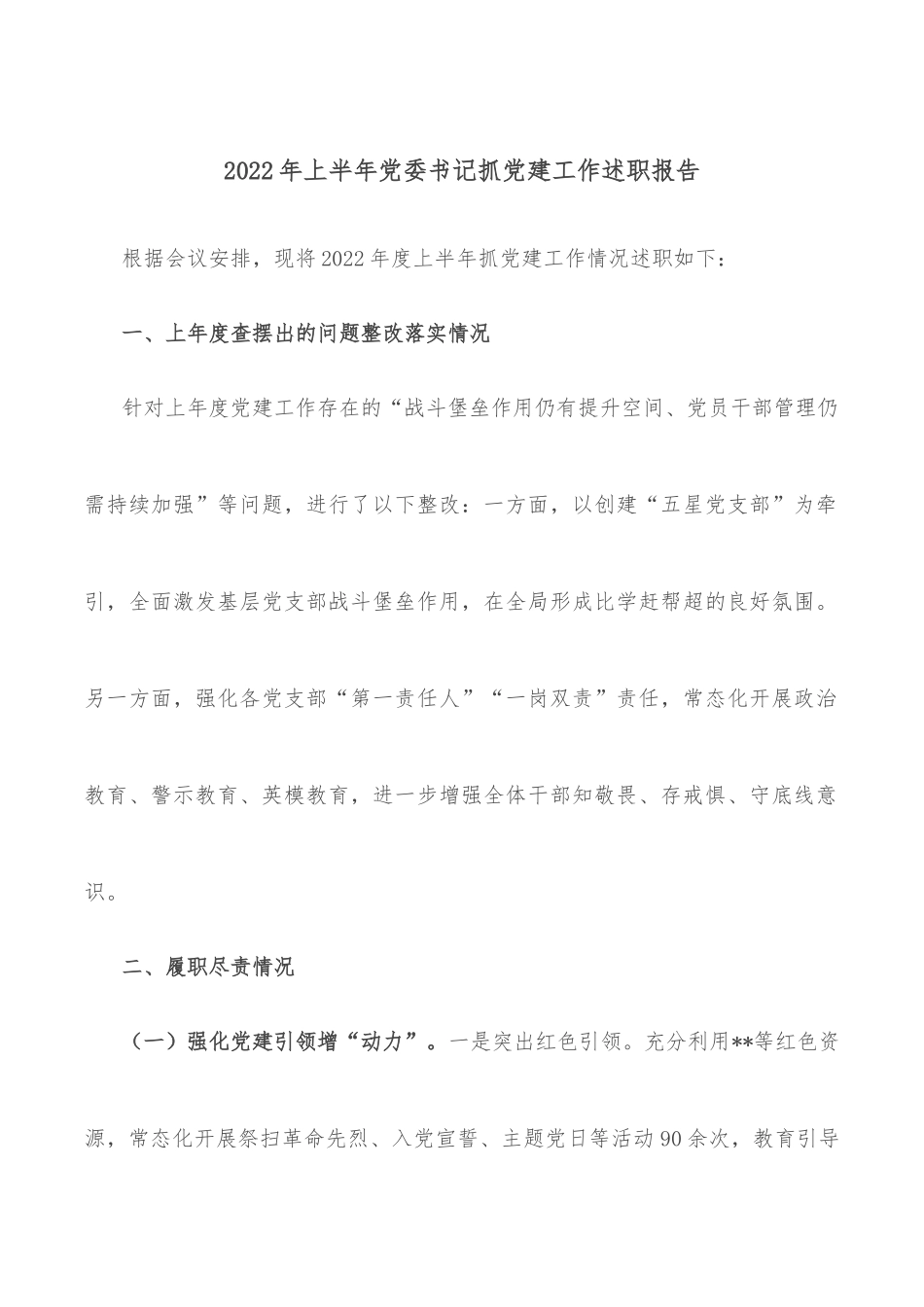 2022年上半年党委书记抓党建工作述职报告

根据会议安排，现将2022年度上半年抓党建工作情况述职如下：

一、上年度查摆出的问题整改落实情况

针对上年度党建工作存在的“战斗堡垒作用仍有提升空间、党员干部管理仍需持续加强”等问题，进行了以下整改：一方面，以创建“五星党支部”为牵引，全面激发基层党支部战斗堡垒作用，在全局形成比学赶帮超的良好氛围。另一方面，强化各党支部“第一责任人”“一岗双责”责任，常态化开展政治教育、警示教育、英模教育，进一步增强全体干部知敬畏、存戒惧、守底线意识。

二、履职尽责情况

（一）强化党建引领增“动力”。一是突出红色引领。充分利用**等红色资源，常态化开展祭扫革命先烈、入党宣誓、主题党日等活动90余次，教育引导